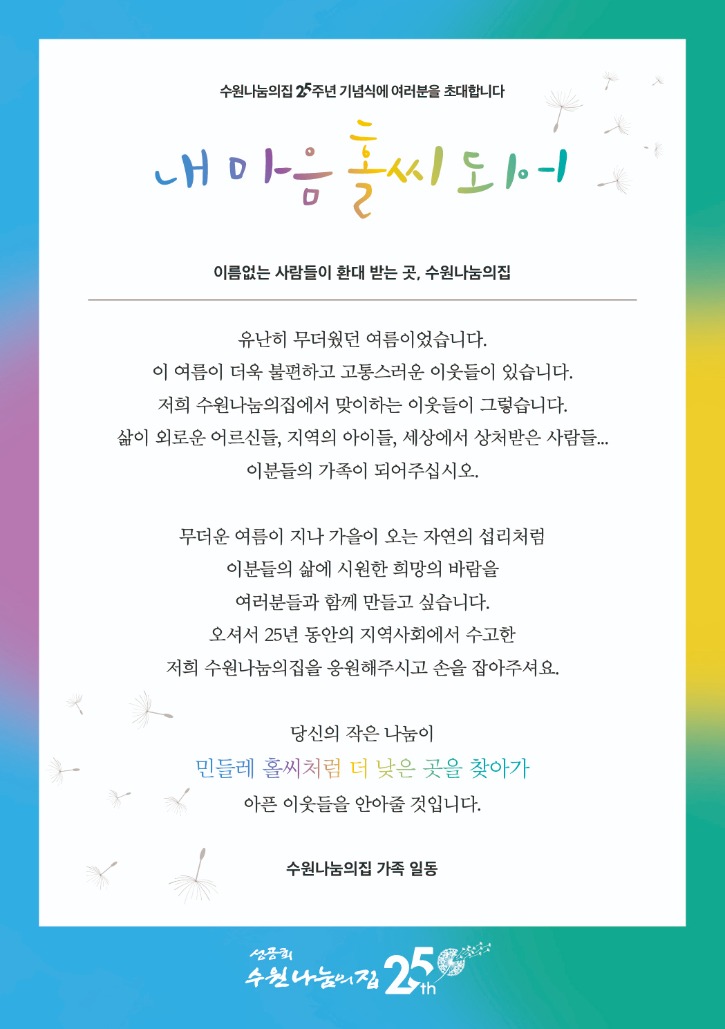 수원나눔의집 25주년 기념식에 여러분을 초대합니다

내 마음 홀씨 되어

이름없는 사람들이 환대 받는 곳, 수원나눔의집

유난히 무더웠던 여름이었습니다.
이 여름이 더욱 불편하고 고통스러운 이웃들이 있습니다.
저희 수원나눔의집에서 맞이하는 이웃들이 그렇습니다.
삶이 외로운 어르신들, 지역의 아이들, 세상에서 상처받은 사람들...
이분들의 가족이 되어주십시오.

무더운 여름이 지나 가을이 오는 자연의 섭리처럼
이분들의 삶에 시원한 희망의 바람을
여러분들과 함께 만들고 싶습니다.
오셔서 25년 동안의 지역사회에서 수고한
저희 수원나눔의집을 응원해주시고 손을 잡아주셔요.

당신의 작은 나눔이
민들레 홀씨처럼 더 낮은 곳을 찾아가
아픈 이웃들을 안아줄 것입니다.

수원나눔의집 가족 일동

성공회
수원나눔의집 25th